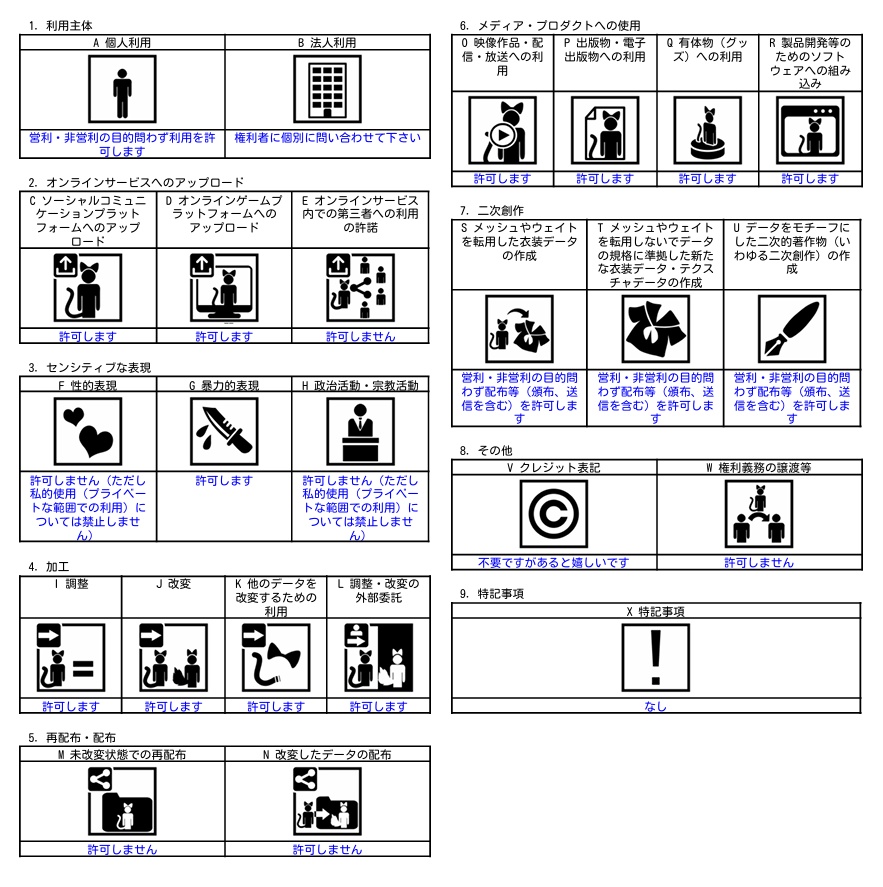 1. 利用主体

| A 個人利用 | B 法人利用 |
|---|---|
| 営利・非営利の目的問わず利用を許可します | 権利者に個別に問い合わせて下さい |

2. オンラインサービスへのアップロード

| C ソーシャルコミュニケーションプラットフォームへのアップロード | D オンラインゲームプラットフォームへのアップロード | E オンラインサービス内での第三者への利用の許諾 |
|---|---|---|
| 許可します | 許可します | 許可しません |

3. センシティブな表現

| F 性的表現 | G 暴力的表現 | H 政治活動・宗教活動 |
|---|---|---|
| 許可しません（ただし私的使用（プライベートな範囲での利用）については禁止しません） | 許可します | 許可しません（ただし私的使用（プライベートな範囲での利用）については禁止しません） |

4. 加工

| I 調整 | J 改変 | K 他のデータを改変するための利用 | L 調整・改変の外部委託 |
|---|---|---|---|
| 許可します | 許可します | 許可します | 許可します |

5. 再配布・配布

| M 未改変状態での再配布 | N 改変したデータの配布 |
|---|---|
| 許可しません | 許可しません |

6. メディア・プロダクトへの使用

| O 映像作品・配信・放送への利用 | P 出版物・電子出版物への利用 | Q 有体物（グッズ）への利用 | R 製品開発等のためのソフトウェアへの組み込み |
|---|---|---|---|
| 許可します | 許可します | 許可します | 許可します |

7. 二次創作

| S メッシュやウェイトを転用した衣装データの作成 | T メッシュやウェイトを転用しないでデータの規格に準拠した新たな衣装データ・テクスチャデータの作成 | U データをモチーフにした二次的著作物（いわゆる二次創作）の作成 |
|---|---|---|
| 営利・非営利の目的問わず配布等（頒布、送信を含む）を許可します | 営利・非営利の目的問わず配布等（頒布、送信を含む）を許可します | 営利・非営利の目的問わず配布等（頒布、送信を含む）を許可します |

8. その他

| V クレジット表記 | W 権利義務の譲渡等 |
|---|---|
| 不要ですがあると嬉しいです | 許可しません |

9. 特記事項

| X 特記事項 |
|---|
| なし |